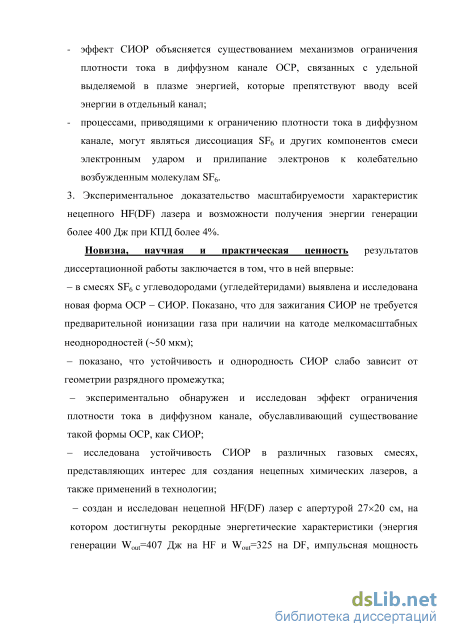 - эффект СИОР объясняется существованием механизмов ограничения плотности тока в диффузном канале ОСР, связанных с удельной выделяемой в плазме энергией, которые препятствуют вводу всей энергии в отдельный канал;

- процессами, приводящими к ограничению плотности тока в диффузном канале, могут являться диссоциация $SF_6$ и других компонентов смеси электронным ударом и прилипание электронов к колебательно возбужденным молекулам $SF_6$.

3. Экспериментальное доказательство масштабируемости характеристик нецепного HF(DF) лазера и возможности получения энергии генерации более 400 Дж при КПД более 4%.

Новизна, научная и практическая ценность результатов диссертационной работы заключается в том, что в ней впервые:

– в смесях $SF_6$ с углеводородами (угледейтеридами) выявлена и исследована новая форма ОСР – СИОР. Показано, что для зажигания СИОР не требуется предварительной ионизации газа при наличии на катоде мелкомасштабных неоднородностей (~50 мкм);

– показано, что устойчивость и однородность СИОР слабо зависит от геометрии разрядного промежутка;

– экспериментально обнаружен и исследован эффект ограничения плотности тока в диффузном канале, обуславливающий существование такой формы ОСР, как СИОР;

– исследована устойчивость СИОР в различных газовых смесях, представляющих интерес для создания нецепных химических лазеров, а также применений в технологии;

– создан и исследован нецепной HF(DF) лазер с апертурой 27×20 см, на котором достигнуты рекордные энергетические характеристики (энергия генерации $W_{out}$=407 Дж на HF и $W_{out}$=325 на DF, импульсная мощность

dsLib.net
библиотека диссертаций